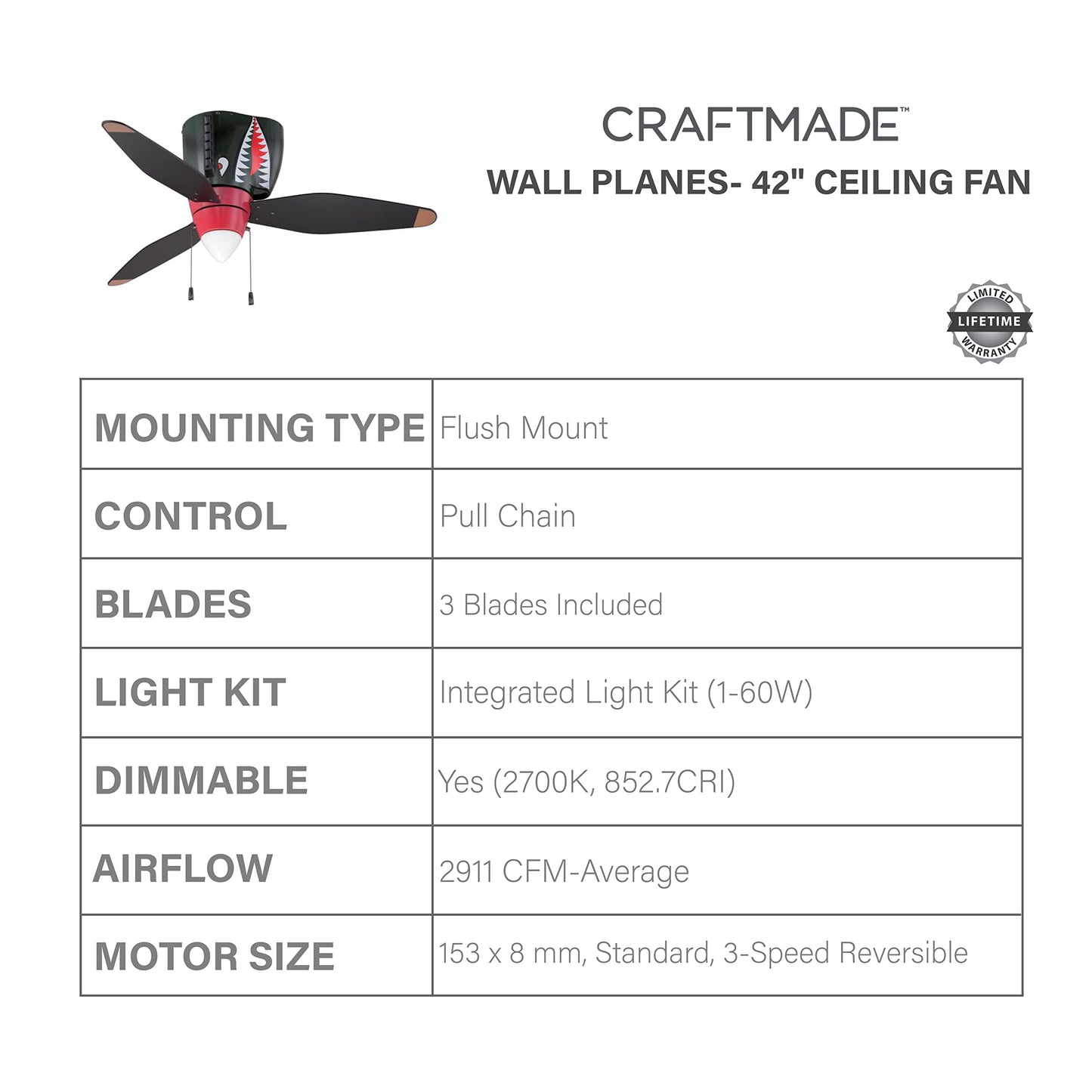 CRAFTMADE™

WALL PLANES- 42" CEILING FAN

LIMITED LIFETIME WARRANTY

| MOUNTING TYPE | Flush Mount |
|---|---|
| CONTROL | Pull Chain |
| BLADES | 3 Blades Included |
| LIGHT KIT | Integrated Light Kit (1-60W) |
| DIMMABLE | Yes (2700K, 852.7CRI) |
| AIRFLOW | 2911 CFM-Average |
| MOTOR SIZE | 153 x 8 mm, Standard, 3-Speed Reversible |